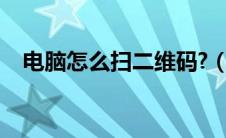 电脑怎么扫二维码?（